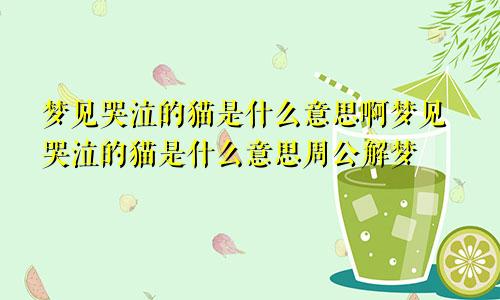 梦见哭泣的猫是什么意思啊梦见哭泣的猫是什么意思周公解梦